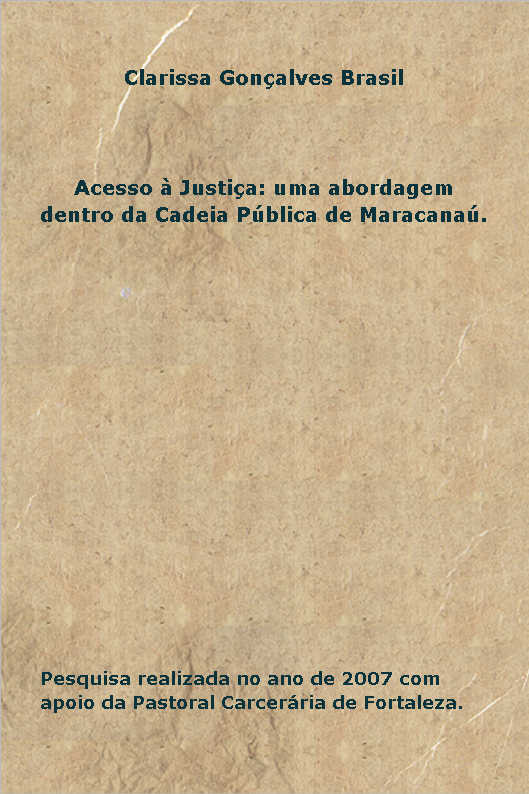 Clarissa Gonçalves Brasil

Acesso à Justiça: uma abordagem dentro da Cadeia Pública de Maracanaú.

Pesquisa realizada no ano de 2007 com apoio da Pastoral Carcerária de Fortaleza.